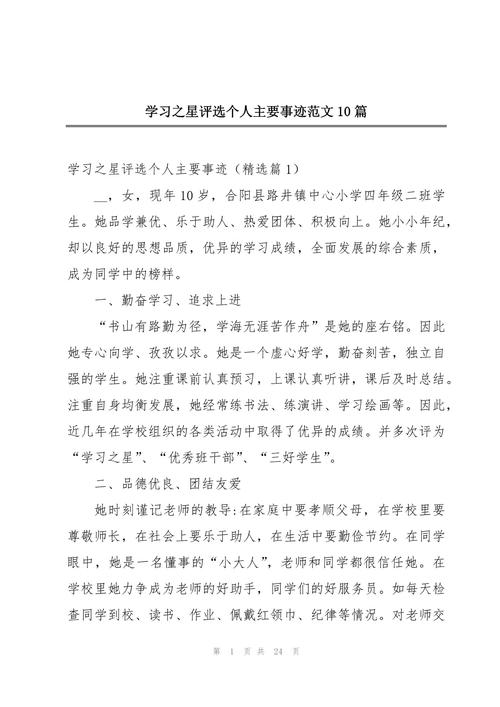 学习之星评选个人主要事迹范文10篇

学习之星评选个人主要事迹（精选篇1）

__，女，现年10岁，合阳县路井镇中心小学四年级二班学生。她品学兼优、乐于助人、热爱团体、积极向上。她小小年纪，却以良好的思想品质，优异的学习成绩，全面发展的综合素质，成为同学中的榜样。

一、勤奋学习、追求上进

“书山有路勤为径，学海无涯苦作舟”是她的座右铭。因此她专心向学、孜孜以求。她是一个虚心好学，勤奋刻苦，独立自强的学生。她注重课前认真预习，上课认真听讲，课后及时总结。注重自身均衡发展，她经常练书法、练演讲、学习绘画等。因此，近几年在学校组织的各类活动中取得了优异的成绩。并多次评为“学习之星”、“优秀班干部”、“三好学生”。

二、品德优良、团结友爱

她时刻谨记老师的教导:在家庭中要孝顺父母，在学校里要尊敬师长，在社会上要乐于助人，在生活中要勤俭节约。在同学眼中，她是一名懂事的“小大人”，老师和同学都很信任她。在学校里她力争成为老师的好助手，同学们的好服务员。如每天检查同学到校、读书、作业、佩戴红领巾、纪律等情况。对老师交

第 1 页 共 24 页